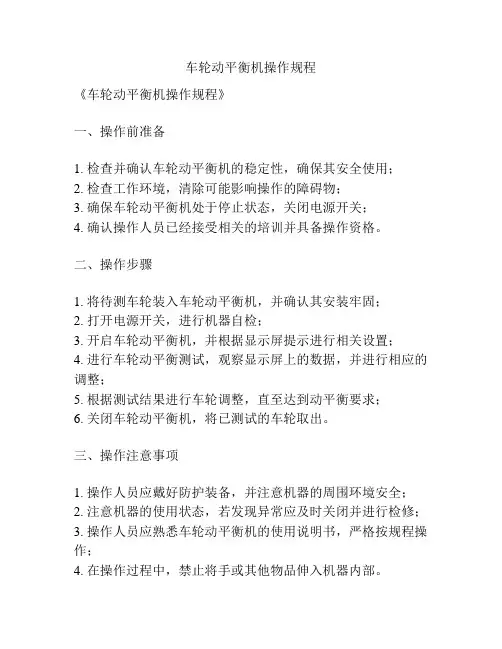 车轮动平衡机操作规程

《车轮动平衡机操作规程》

一、操作前准备

1. 检查并确认车轮动平衡机的稳定性，确保其安全使用；
2. 检查工作环境，清除可能影响操作的障碍物；
3. 确保车轮动平衡机处于停止状态，关闭电源开关；
4. 确认操作人员已经接受相关的培训并具备操作资格。

二、操作步骤

1. 将待测车轮装入车轮动平衡机，并确认其安装牢固；
2. 打开电源开关，进行机器自检；
3. 开启车轮动平衡机，并根据显示屏提示进行相关设置；
4. 进行车轮动平衡测试，观察显示屏上的数据，并进行相应的调整；
5. 根据测试结果进行车轮调整，直至达到动平衡要求；
6. 关闭车轮动平衡机，将已测试的车轮取出。

三、操作注意事项

1. 操作人员应戴好防护装备，并注意机器的周围环境安全；
2. 注意机器的使用状态，若发现异常应及时关闭并进行检修；
3. 操作人员应熟悉车轮动平衡机的使用说明书，严格按规程操作；
4. 在操作过程中，禁止将手或其他物品伸入机器内部。